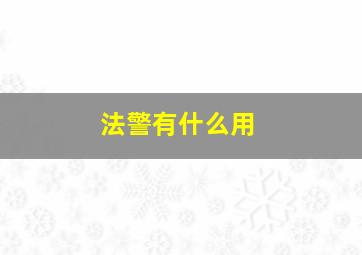 法警有什么用